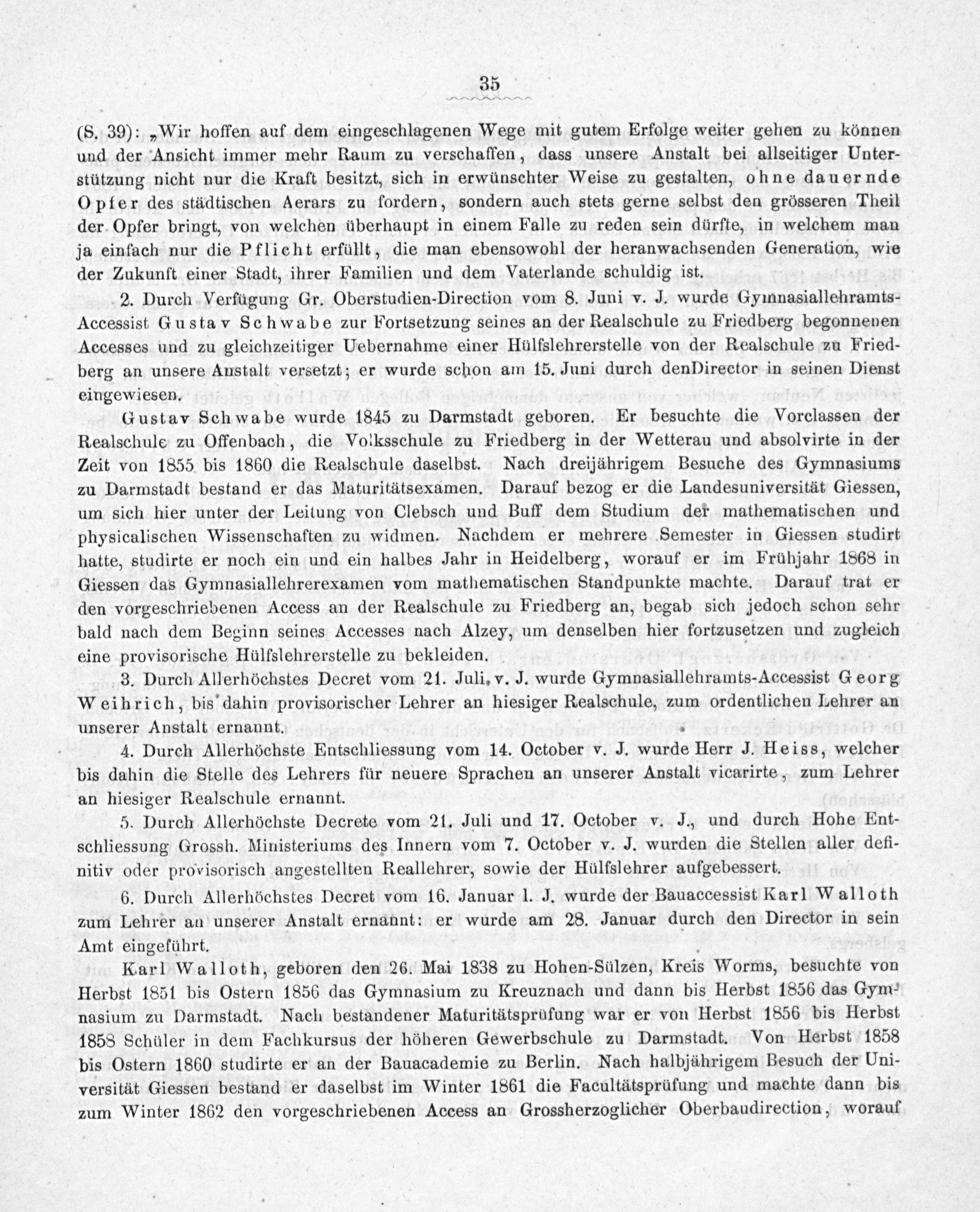 35

(S. 39): „Wir hoffen auf dem eingeschlagenen Wege mit gutem Erfolge weiter gehen zu können und der Ansicht immer mehr Raum zu verschaffen, dass unsere Anstalt bei allseitiger Unterstützung nicht nur die Kraft besitzt, sich in erwünschter Weise zu gestalten, ohne dauernde Opfer des städtischen Aerars zu fordern, sondern auch stets gerne selbst den grösseren Theil der Opfer bringt, von welchen überhaupt in einem Falle zu reden sein dürfte, in welchem man ja einfach nur die Pflicht erfüllt, die man ebensowohl der heranwachsenden Generation, wie der Zukunft einer Stadt, ihrer Familien und dem Vaterlande schuldig ist.

2. Durch Verfügung Gr. Oberstudien-Direction vom 8. Juni v. J. wurde Gymnasiallehramts-Accessist Gustav Schwabe zur Fortsetzung seines an der Realschule zu Friedberg begonnenen Accesses und zu gleichzeitiger Uebernahme einer Hülfslehrerstelle von der Realschule zu Friedberg an unsere Anstalt versetzt; er wurde schon am 15. Juni durch denDirector in seinen Dienst eingewiesen.

Gustav Schwabe wurde 1845 zu Darmstadt geboren. Er besuchte die Vorclassen der Realschule zu Offenbach, die Volksschule zu Friedberg in der Wetterau und absolvirte in der Zeit von 1855 bis 1860 die Realschule daselbst. Nach dreijährigem Besuche des Gymnasiums zu Darmstadt bestand er das Maturitätsexamen. Darauf bezog er die Landesuniversität Giessen, um sich hier unter der Leitung von Clebsch und Buff dem Studium der mathematischen und physicalischen Wissenschaften zu widmen. Nachdem er mehrere Semester in Giessen studirt hatte, studirte er noch ein und ein halbes Jahr in Heidelberg, worauf er im Frühjahr 1868 in Giessen das Gymnasiallehrerexamen vom mathematischen Standpunkte machte. Darauf trat er den vorgeschriebenen Access an der Realschule zu Friedberg an, begab sich jedoch schon sehr bald nach dem Beginn seines Accesses nach Alzey, um denselben hier fortzusetzen und zugleich eine provisorische Hülfslehrerstelle zu bekleiden.

3. Durch Allerhöchstes Decret vom 21. Juli v. J. wurde Gymnasiallehramts-Accessist Georg Weihrich, bis dahin provisorischer Lehrer an hiesiger Realschule, zum ordentlichen Lehrer an unserer Anstalt ernannt.

4. Durch Allerhöchste Entschliessung vom 14. October v. J. wurde Herr J. Heiss, welcher bis dahin die Stelle des Lehrers für neuere Sprachen an unserer Anstalt vicarirte, zum Lehrer an hiesiger Realschule ernannt.

5. Durch Allerhöchste Decrete vom 21. Juli und 17. October v. J., und durch Hohe Entschliessung Grossh. Ministeriums des Innern vom 7. October v. J. wurden die Stellen aller definitiv oder provisorisch angestellten Reallehrer, sowie der Hülfslehrer aufgebessert.

6. Durch Allerhöchstes Decret vom 16. Januar l. J. wurde der Bauaccessist Karl Walloth zum Lehrer an unserer Anstalt ernannt: er wurde am 28. Januar durch den Director in sein Amt eingeführt.

Karl Walloth, geboren den 26. Mai 1838 zu Hohen-Sülzen, Kreis Worms, besuchte von Herbst 1851 bis Ostern 1856 das Gymnasium zu Kreuznach und dann bis Herbst 1856 das Gymnasium zu Darmstadt. Nach bestandener Maturitätsprüfung war er von Herbst 1856 bis Herbst 1858 Schüler in dem Fachkursus der höheren Gewerbschule zu Darmstadt. Von Herbst 1858 bis Ostern 1860 studirte er an der Bauacademie zu Berlin. Nach halbjährigem Besuch der Universität Giessen bestand er daselbst im Winter 1861 die Facultätsprüfung und machte dann bis zum Winter 1862 den vorgeschriebenen Access an Grossherzoglicher Oberbaudirection, worauf